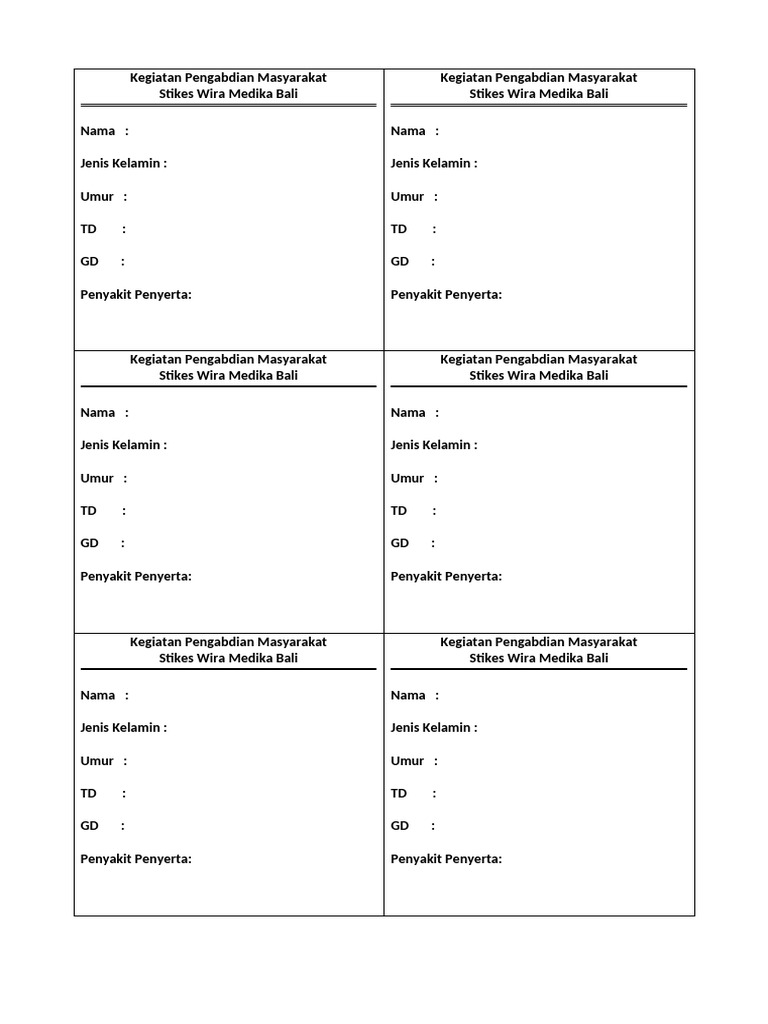 Kegiatan Pengabdian Masyarakat
Stikes Wira Medika Bali

Nama :

Jenis Kelamin :

Umur :

TD :

GD :

Penyakit Penyerta:

Kegiatan Pengabdian Masyarakat
Stikes Wira Medika Bali

Nama :

Jenis Kelamin :

Umur :

TD :

GD :

Penyakit Penyerta:

Kegiatan Pengabdian Masyarakat
Stikes Wira Medika Bali

Nama :

Jenis Kelamin :

Umur :

TD :

GD :

Penyakit Penyerta:

Kegiatan Pengabdian Masyarakat
Stikes Wira Medika Bali

Nama :

Jenis Kelamin :

Umur :

TD :

GD :

Penyakit Penyerta:

Kegiatan Pengabdian Masyarakat
Stikes Wira Medika Bali

Nama :

Jenis Kelamin :

Umur :

TD :

GD :

Penyakit Penyerta:

Kegiatan Pengabdian Masyarakat
Stikes Wira Medika Bali

Nama :

Jenis Kelamin :

Umur :

TD :

GD :

Penyakit Penyerta: